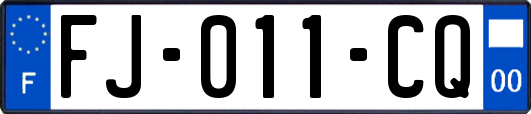 F

FJ-011-CQ

00